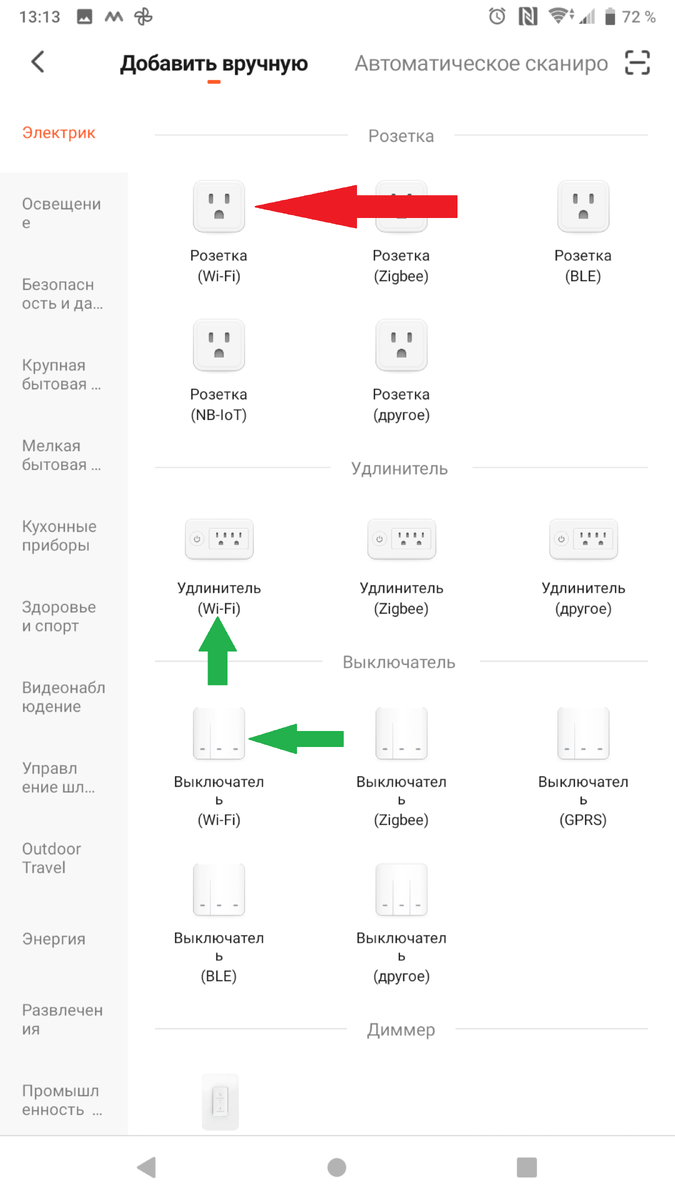 13:13 72 %

Добавить вручную Автоматическое сканиро

Электрик

Освещение

Безопасность и да...

Крупная бытовая ...

Мелкая бытовая ...

Кухонные приборы

Здоровье и спорт

Видеонаблюдение

Управление шл...

Outdoor Travel

Энергия

Развлечения

Промышленность ...

Розетка

Розетка (Wi-Fi)

Розетка (Zigbee)

Розетка (BLE)

Розетка (NB-IoT)

Розетка (другое)

Удлинитель

Удлинитель (Wi-Fi)

Удлинитель (Zigbee)

Удлинитель (другое)

Выключатель

Выключатель (Wi-Fi)

Выключатель (Zigbee)

Выключатель (GPRS)

Выключатель (BLE)

Выключатель (другое)

Диммер